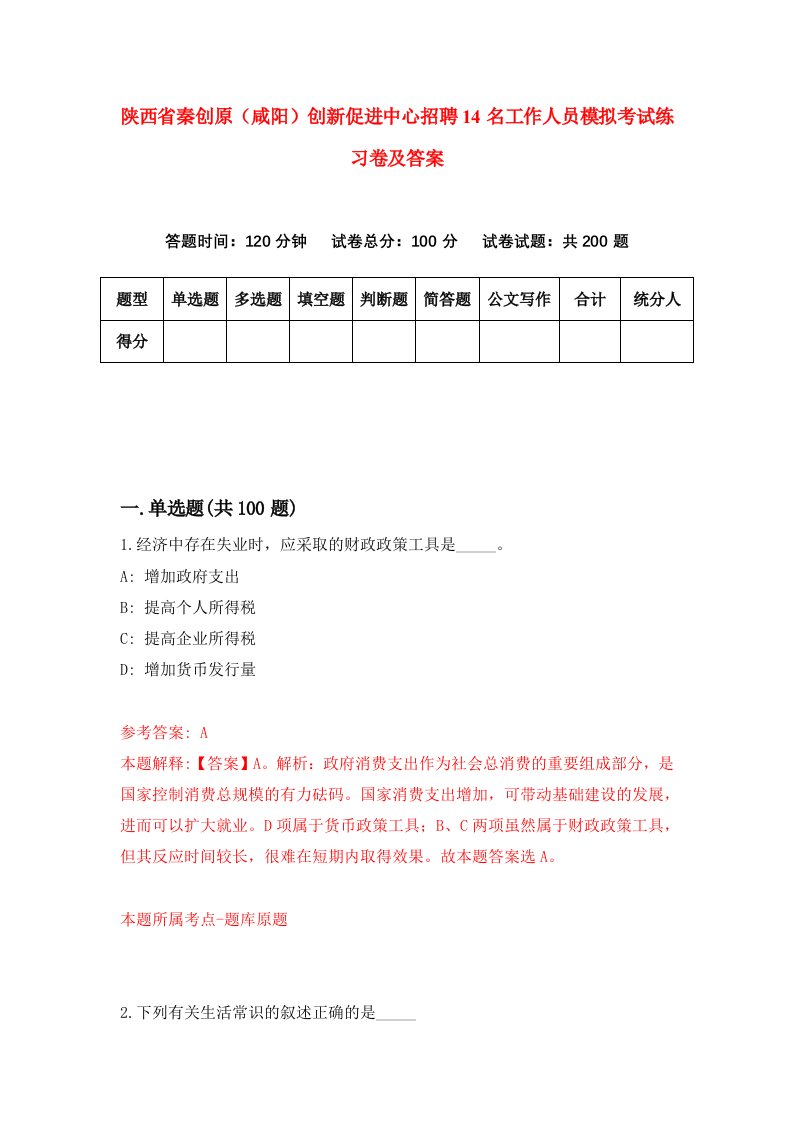 陕西省秦创原（咸阳）创新促进中心招聘14名工作人员模拟考试练习卷及答案

答题时间：120分钟　试卷总分：100分　试卷试题：共200题

| 题型 | 单选题 | 多选题 | 填空题 | 判断题 | 简答题 | 公文写作 | 合计 | 统分人 |
|---|---|---|---|---|---|---|---|---|
| 得分 | | | | | | | | |

一.单选题(共100题)

1.经济中存在失业时，应采取的财政政策工具是_____。

A: 增加政府支出

B: 提高个人所得税

C: 提高企业所得税

D: 增加货币发行量

参考答案: A

本题解释:【答案】A。解析：政府消费支出作为社会总消费的重要组成部分，是国家控制消费总规模的有力砝码。国家消费支出增加，可带动基础建设的发展，进而可以扩大就业。D项属于货币政策工具；B、C两项虽然属于财政政策工具，但其反应时间较长，很难在短期内取得效果。故本题答案选A。

本题所属考点-题库原题

2.下列有关生活常识的叙述正确的是_____